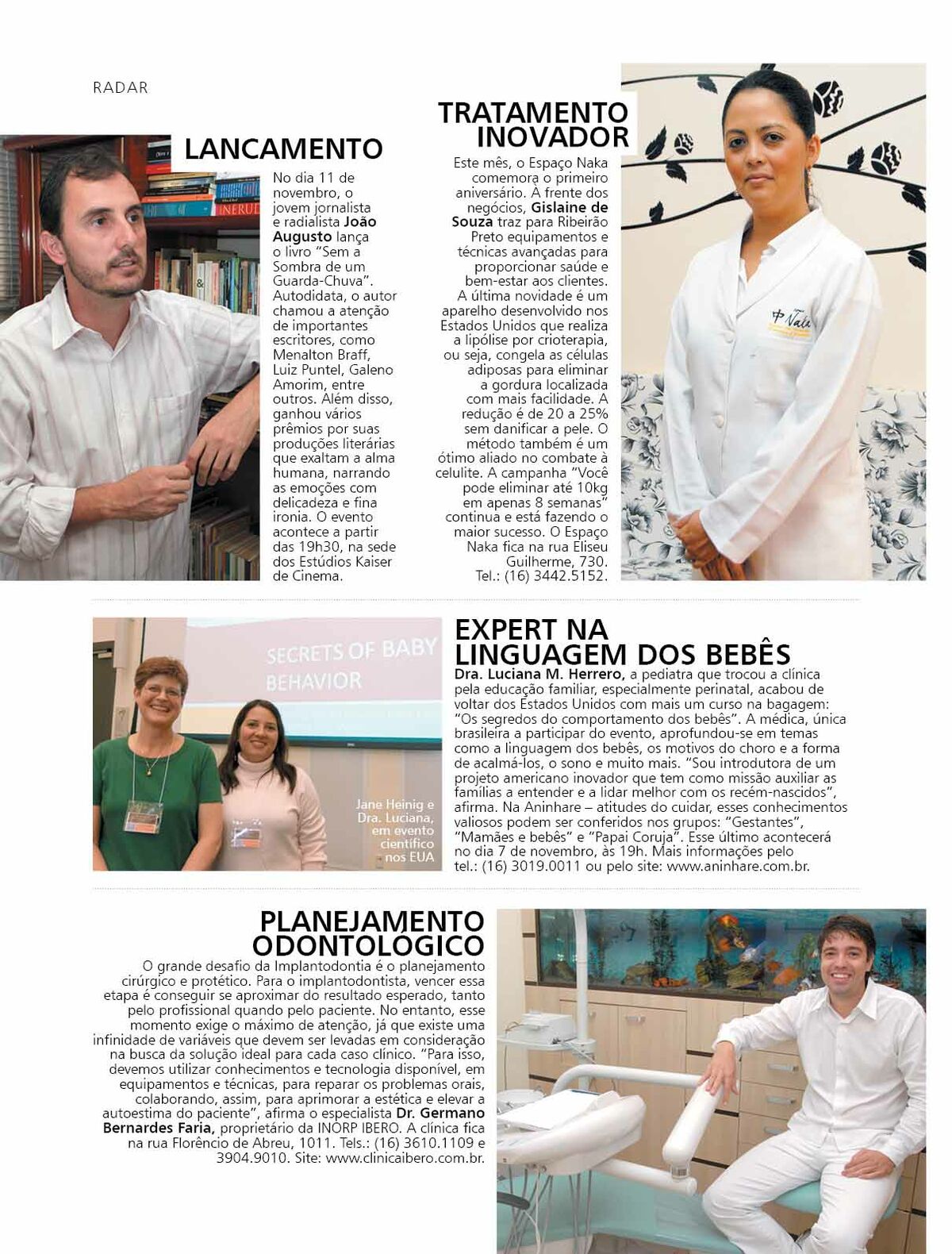 RADAR

LANCAMENTO

No dia 11 de novembro, o jovem jornalista e radialista João Augusto lança o livro "Sem a Sombra de um Guarda-Chuva". Autodidata, o autor chamou a atenção de importantes escritores, como Menalton Braff, Luiz Puntel, Galeno Amorim, entre outros. Além disso, ganhou vários prêmios por suas produções literárias que exaltam a alma humana, narrando as emoções com delicadeza e fina ironia. O evento acontece a partir das 19h30, na sede dos Estúdios Kaiser de Cinema.

TRATAMENTO INOVADOR

Este mês, o Espaço Naka comemora o primeiro aniversário. À frente dos negócios, Gislaine de Souza traz para Ribeirão Preto equipamentos e técnicas avançadas para proporcionar saúde e bem-estar aos clientes. A última novidade é um aparelho desenvolvido nos Estados Unidos que realiza a lipólise por crioterapia, ou seja, congela as células adiposas para eliminar a gordura localizada com mais facilidade. A redução é de 20 a 25% sem danificar a pele. O método também é um ótimo aliado no combate à celulite. A campanha "Você pode eliminar até 10kg em apenas 8 semanas" continua e está fazendo o maior sucesso. O Espaço Naka fica na rua Eliseu Guilherme, 730. Tel.: (16) 3442.5152.

SECRETS OF BABY BEHAVIOR

Jane Heinig e Dra. Luciana, em evento científico nos EUA

EXPERT NA LINGUAGEM DOS BEBÊS

Dra. Luciana M. Herrero, a pediatra que trocou a clínica pela educação familiar, especialmente perinatal, acabou de voltar dos Estados Unidos com mais um curso na bagagem: "Os segredos do comportamento dos bebês". A médica, única brasileira a participar do evento, aprofundou-se em temas como a linguagem dos bebês, os motivos do choro e a forma de acalmá-los, o sono e muito mais. "Sou introdutora de um projeto americano inovador que tem como missão auxiliar as famílias a entender e a lidar melhor com os recém-nascidos", afirma. Na Aninhare – atitudes do cuidar, esses conhecimentos valiosos podem ser conferidos nos grupos: "Gestantes", "Mamães e bebês" e "Papai Coruja". Esse último acontecerá no dia 7 de novembro, às 19h. Mais informações pelo tel.: (16) 3019.0011 ou pelo site: www.aninhare.com.br.

PLANEJAMENTO ODONTOLÓGICO

O grande desafio da Implantodontia é o planejamento cirúrgico e protético. Para o implantodontista, vencer essa etapa é conseguir se aproximar do resultado esperado, tanto pelo profissional quando pelo paciente. No entanto, esse momento exige o máximo de atenção, já que existe uma infinidade de variáveis que devem ser levadas em consideração na busca da solução ideal para cada caso clínico. "Para isso, devemos utilizar conhecimentos e tecnologia disponível, em equipamentos e técnicas, para reparar os problemas orais, colaborando, assim, para aprimorar a estética e elevar a autoestima do paciente", afirma o especialista Dr. Germano Bernardes Faria, proprietário da INORP IBERO. A clínica fica na rua Florêncio de Abreu, 1011. Tels.: (16) 3610.1109 e 3904.9010. Site: www.clinicaibero.com.br.